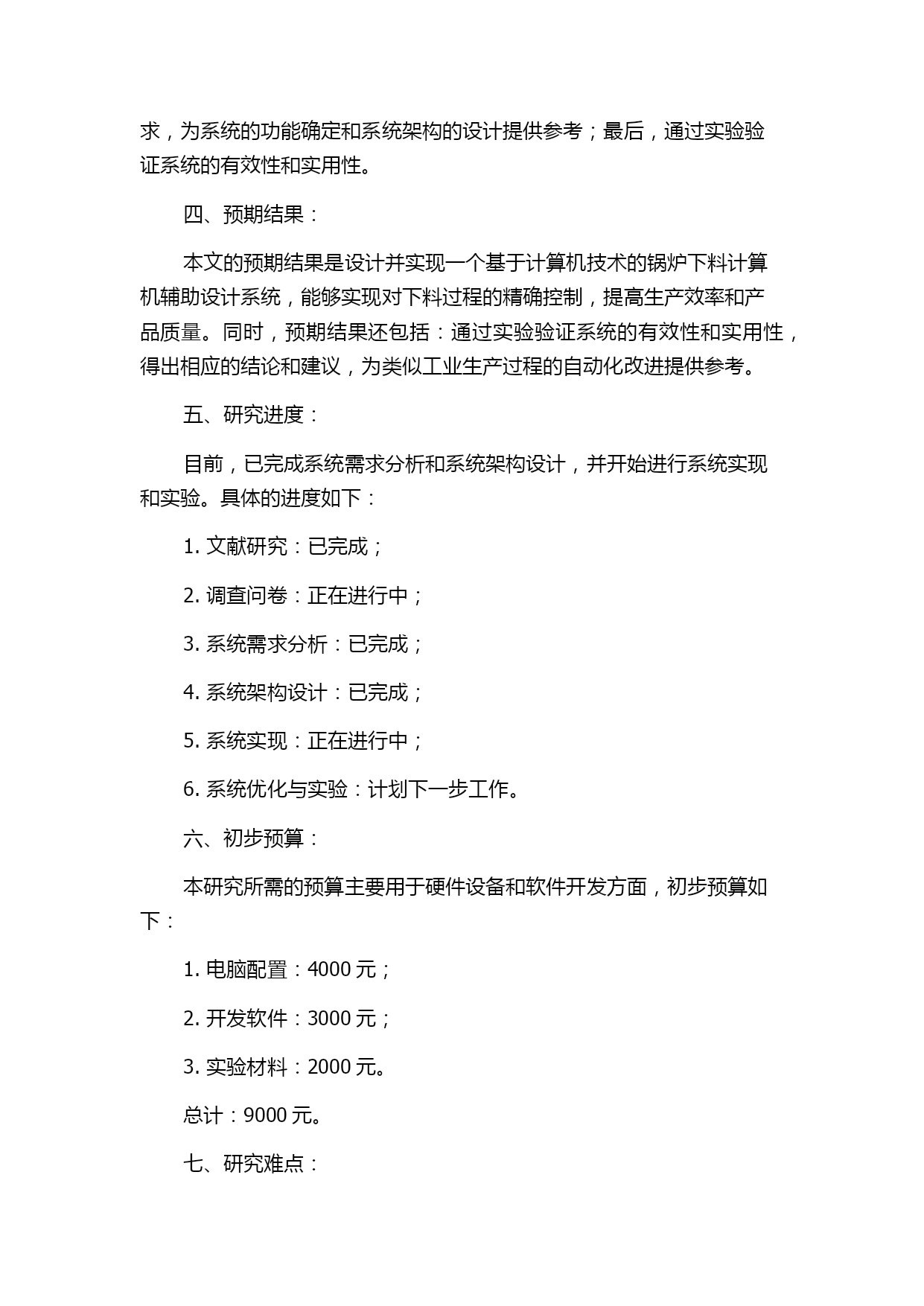 求，为系统的功能确定和系统架构的设计提供参考；最后，通过实验验证系统的有效性和实用性。

四、预期结果：

本文的预期结果是设计并实现一个基于计算机技术的锅炉下料计算机辅助设计系统，能够实现对下料过程的精确控制，提高生产效率和产品质量。同时，预期结果还包括：通过实验验证系统的有效性和实用性，得出相应的结论和建议，为类似工业生产过程的自动化改进提供参考。

五、研究进度：

目前，已完成系统需求分析和系统架构设计，并开始进行系统实现和实验。具体的进度如下：

1. 文献研究：已完成；

2. 调查问卷：正在进行中；

3. 系统需求分析：已完成；

4. 系统架构设计：已完成；

5. 系统实现：正在进行中；

6. 系统优化与实验：计划下一步工作。

六、初步预算：

本研究所需的预算主要用于硬件设备和软件开发方面，初步预算如下：

1. 电脑配置：4000 元；

2. 开发软件：3000 元；

3. 实验材料：2000 元。

总计：9000 元。

七、研究难点：